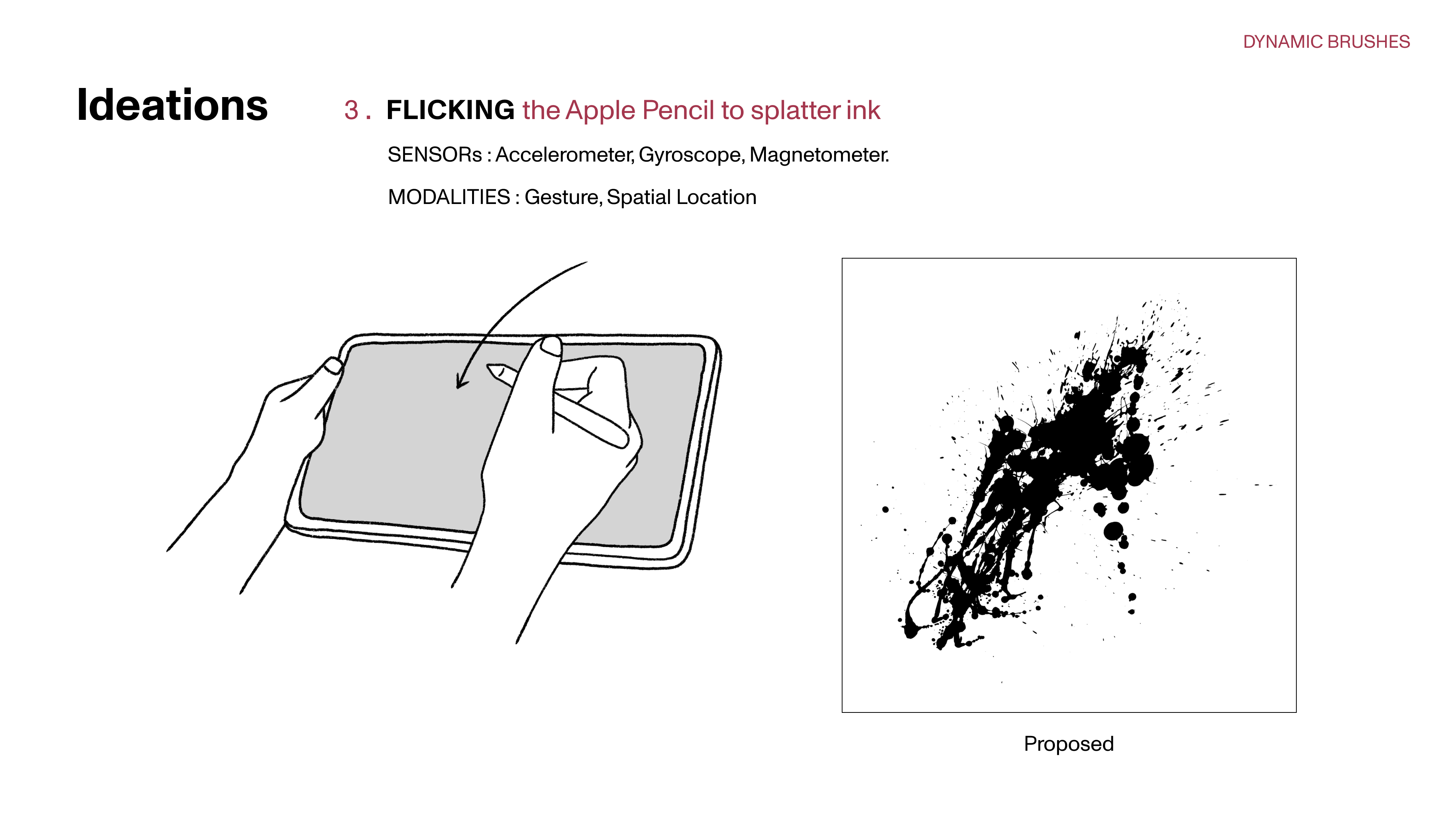 DYNAMIC BRUSHES

Ideations

3 . FLICKING the Apple Pencil to splatter ink

SENSORs : Accelerometer, Gyroscope, Magnetometer.

MODALITIES : Gesture, Spatial Location

Proposed